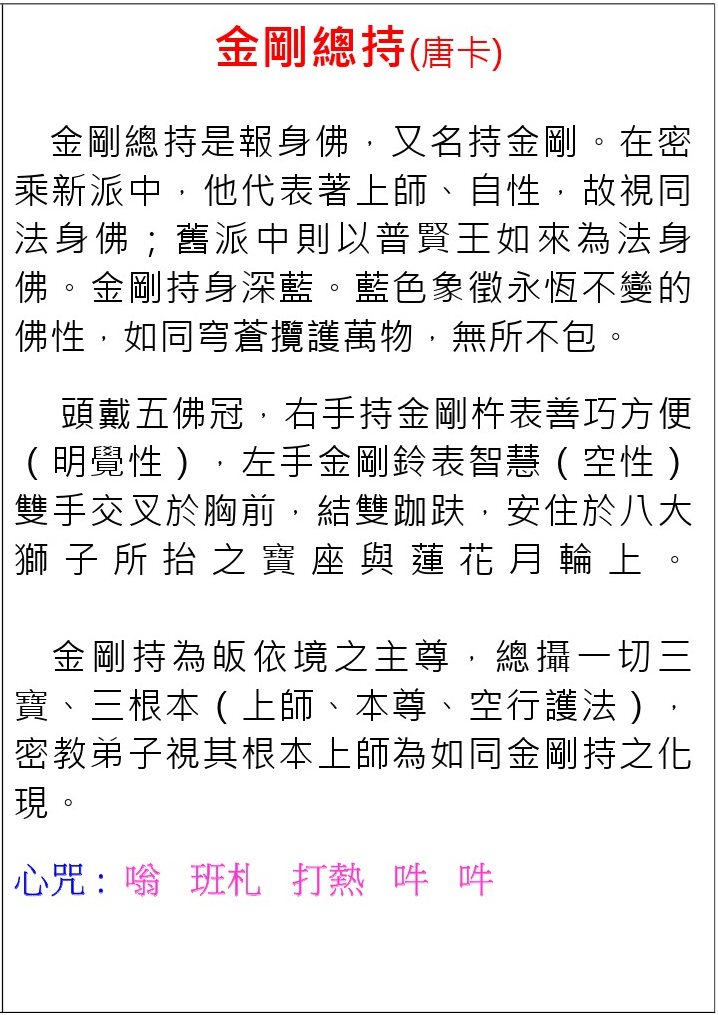 金剛總持(唐卡)

金剛總持是報身佛，又名持金剛。在密乘新派中，他代表著上師、自性，故視同法身佛；舊派中則以普賢王如來為法身佛。金剛持身深藍。藍色象徵永恆不變的佛性，如同穹蒼攬護萬物，無所不包。

頭戴五佛冠，右手持金剛杵表善巧方便（明覺性），左手金剛鈴表智慧（空性）雙手交叉於胸前，結雙跏趺，安住於八大獅子所抬之寶座與蓮花月輪上。

金剛持為皈依境之主尊，總攝一切三寶、三根本（上師、本尊、空行護法），密教弟子視其根本上師為如同金剛持之化現。

心咒：嗡 班札 打熱 吽 吽